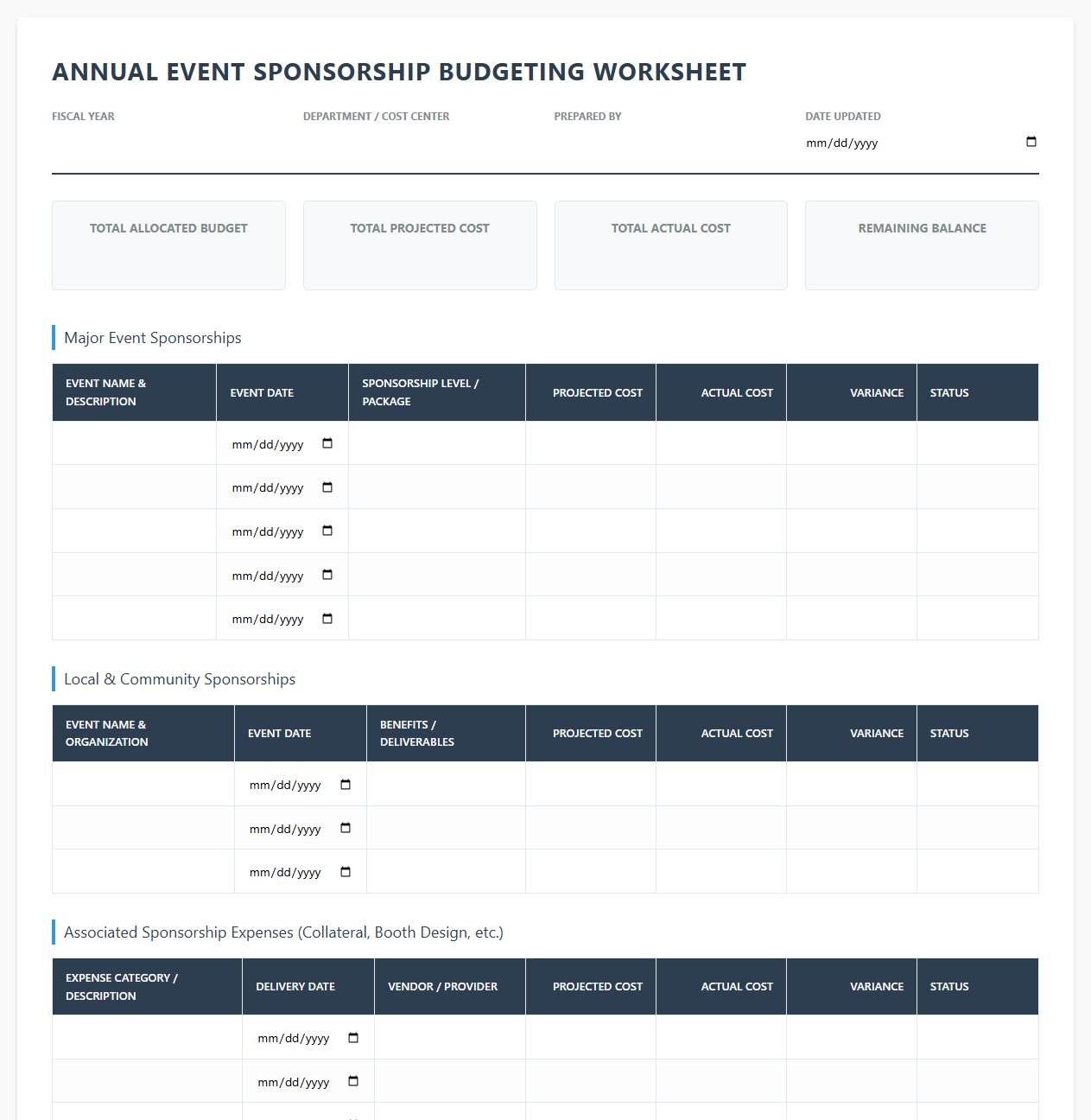 ANNUAL EVENT SPONSORSHIP BUDGETING WORKSHEET

FISCAL YEAR

DEPARTMENT / COST CENTER

PREPARED BY

DATE UPDATED
mm/dd/yyyy

TOTAL ALLOCATED BUDGET

TOTAL PROJECTED COST

TOTAL ACTUAL COST

REMAINING BALANCE

Major Event Sponsorships

| EVENT NAME & DESCRIPTION | EVENT DATE | SPONSORSHIP LEVEL / PACKAGE | PROJECTED COST | ACTUAL COST | VARIANCE | STATUS |
|---|---|---|---|---|---|---|
| | mm/dd/yyyy | | | | | |
| | mm/dd/yyyy | | | | | |
| | mm/dd/yyyy | | | | | |
| | mm/dd/yyyy | | | | | |
| | mm/dd/yyyy | | | | | |

Local & Community Sponsorships

| EVENT NAME & ORGANIZATION | EVENT DATE | BENEFITS / DELIVERABLES | PROJECTED COST | ACTUAL COST | VARIANCE | STATUS |
|---|---|---|---|---|---|---|
| | mm/dd/yyyy | | | | | |
| | mm/dd/yyyy | | | | | |
| | mm/dd/yyyy | | | | | |

Associated Sponsorship Expenses (Collateral, Booth Design, etc.)

| EXPENSE CATEGORY / DESCRIPTION | DELIVERY DATE | VENDOR / PROVIDER | PROJECTED COST | ACTUAL COST | VARIANCE | STATUS |
|---|---|---|---|---|---|---|
| | mm/dd/yyyy | | | | | |
| | mm/dd/yyyy | | | | | |